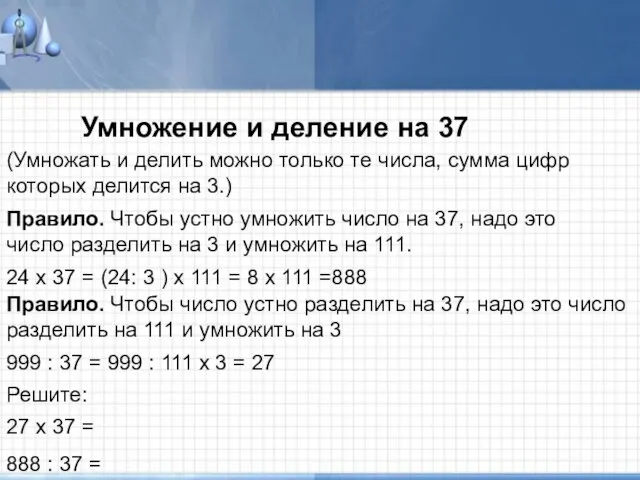 Умножение и деление на 37

(Умножать и делить можно только те числа, сумма цифр которых делится на 3.)

**Правило.** Чтобы устно умножить число на 37, надо это число разделить на 3 и умножить на 111.

24 х 37 = (24: 3 ) х 111 = 8 х 111 =888

**Правило.** Чтобы число устно разделить на 37, надо это число разделить на 111 и умножить на 3

999 : 37 = 999 : 111 х 3 = 27

Решите:

27 х 37 =

888 : 37 =